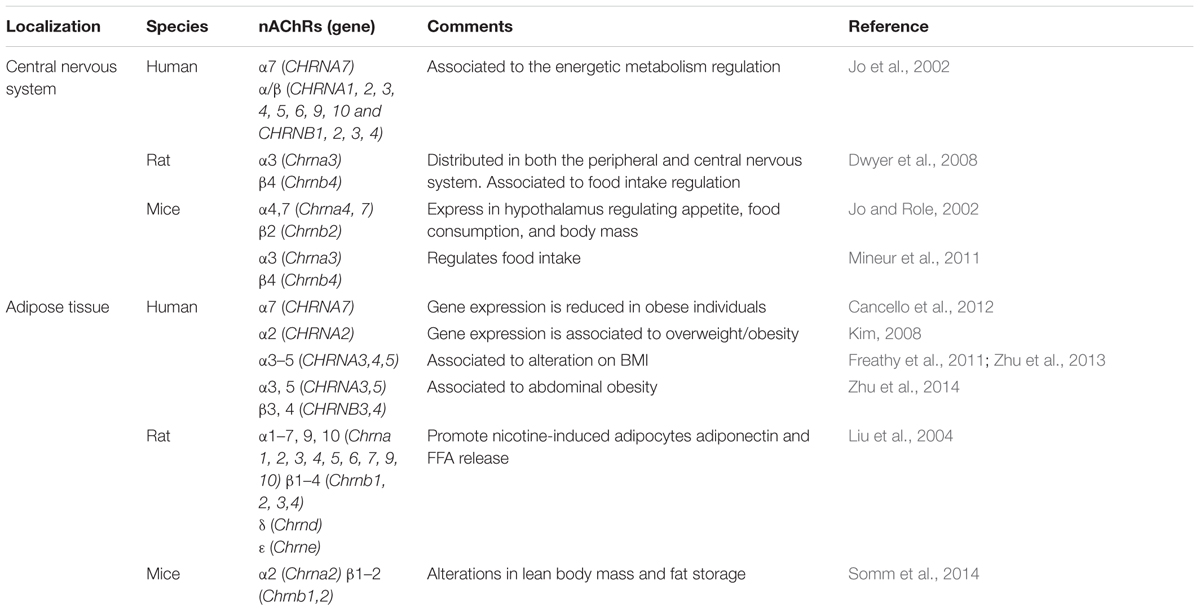 | Localization | Species | nAChRs (gene) | Comments | Reference |
|---|---|---|---|---|
| Central nervous system | Human | α7 (CHRNA7) α/β (CHRNA1, 2, 3, 4, 5, 6, 9, 10 and CHRNB1, 2, 3, 4) | Associated to the energetic metabolism regulation | Jo et al., 2002 |
| | Rat | α3 (Chrna3) β4 (Chrnb4) | Distributed in both the peripheral and central nervous system. Associated to food intake regulation | Dwyer et al., 2008 |
| | Mice | α4,7 (Chrna4, 7) β2 (Chrnb2) | Express in hypothalamus regulating appetite, food consumption, and body mass | Jo and Role, 2002 |
| | | α3 (Chrna3) β4 (Chrnb4) | Regulates food intake | Mineur et al., 2011 |
| Adipose tissue | Human | α7 (CHRNA7) | Gene expression is reduced in obese individuals | Cancello et al., 2012 |
| | | α2 (CHRNA2) | Gene expression is associated to overweight/obesity | Kim, 2008 |
| | | α3–5 (CHRNA3,4,5) | Associated to alteration on BMI | Freathy et al., 2011; Zhu et al., 2013 |
| | | α3, 5 (CHRNA3,5) β3, 4 (CHRNB3,4) | Associated to abdominal obesity | Zhu et al., 2014 |
| | Rat | α1–7, 9, 10 (Chrna 1, 2, 3, 4, 5, 6, 7, 9, 10) β1–4 (Chrnb1, 2, 3,4) δ (Chrnd) ε (Chrne) | Promote nicotine-induced adipocytes adiponectin and FFA release | Liu et al., 2004 |
| | Mice | α2 (Chrna2) β1–2 (Chrnb1,2) | Alterations in lean body mass and fat storage | Somm et al., 2014 |